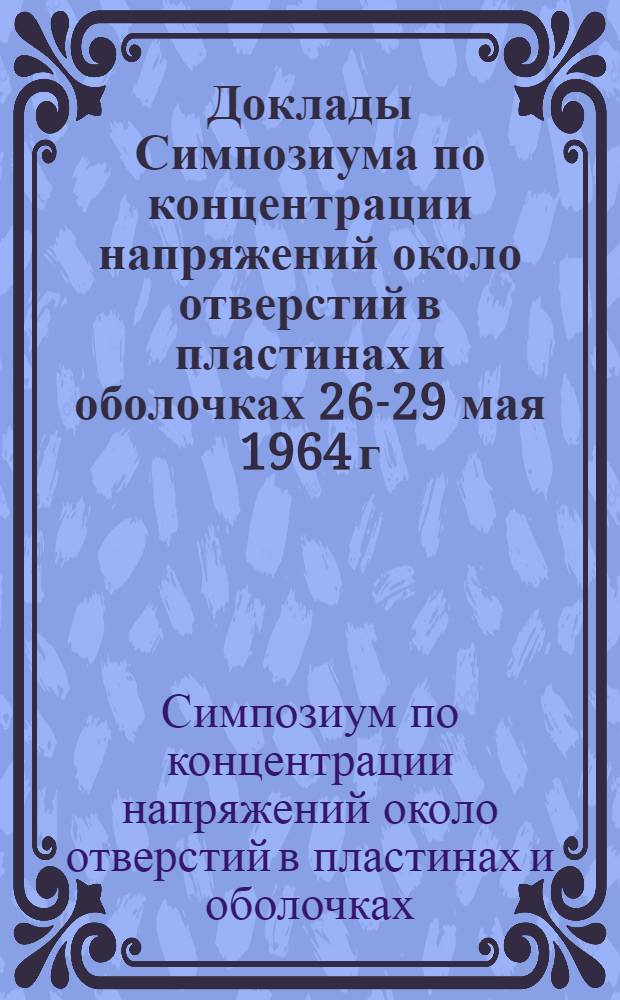 Доклады Симпозиума по концентрации напряжений около отверстий в пластинах и оболочках 26-29 мая 1964 г

Симпозиум по концентрации напряжений около отверстий в пластинах и оболочках